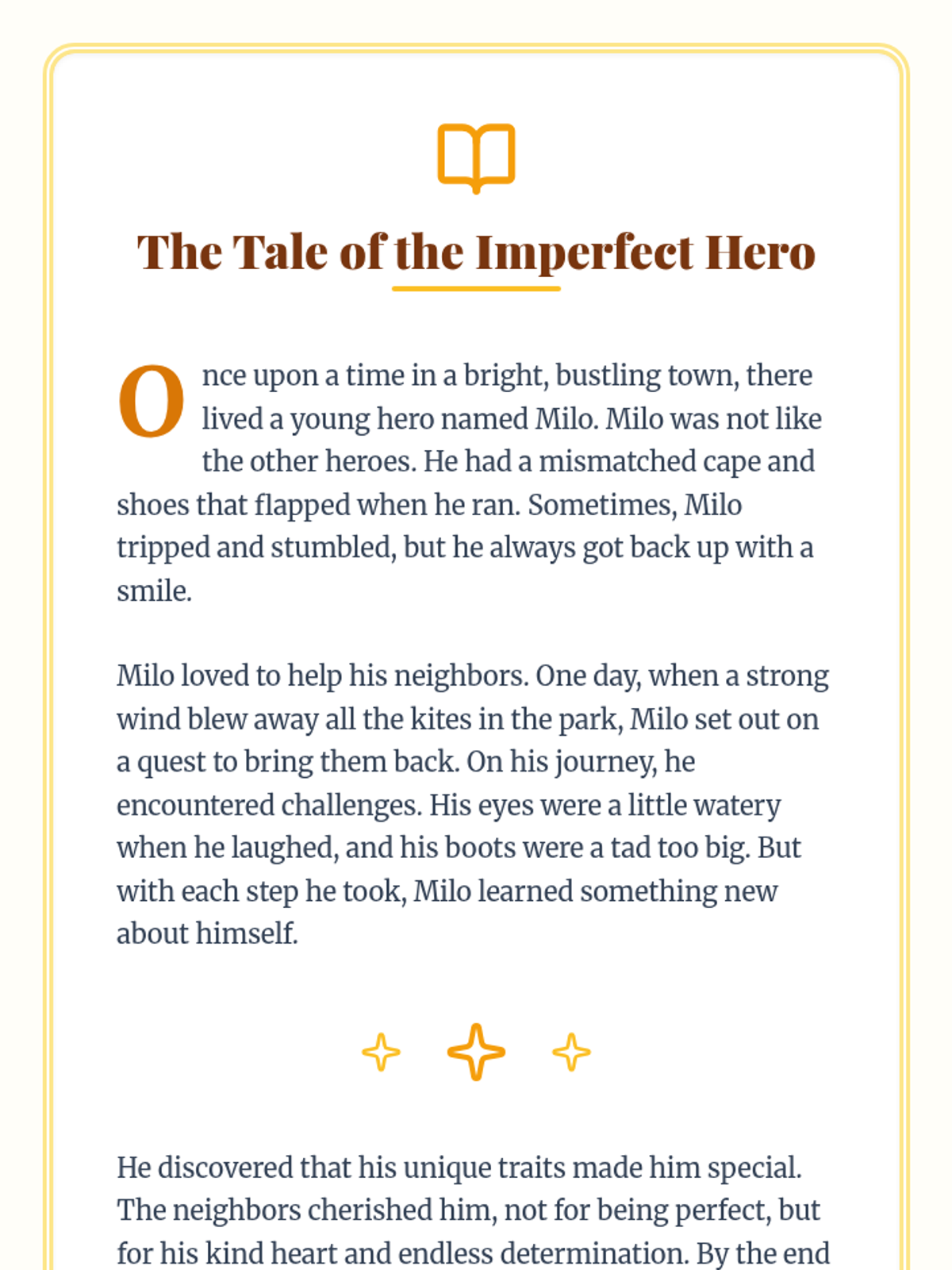 The Tale of the Imperfect Hero

Once upon a time in a bright, bustling town, there lived a young hero named Milo. Milo was not like the other heroes. He had a mismatched cape and shoes that flapped when he ran. Sometimes, Milo tripped and stumbled, but he always got back up with a smile.

Milo loved to help his neighbors. One day, when a strong wind blew away all the kites in the park, Milo set out on a quest to bring them back. On his journey, he encountered challenges. His eyes were a little watery when he laughed, and his boots were a tad too big. But with each step he took, Milo learned something new about himself.

He discovered that his unique traits made him special. The neighbors cherished him, not for being perfect, but for his kind heart and endless determination. By the end